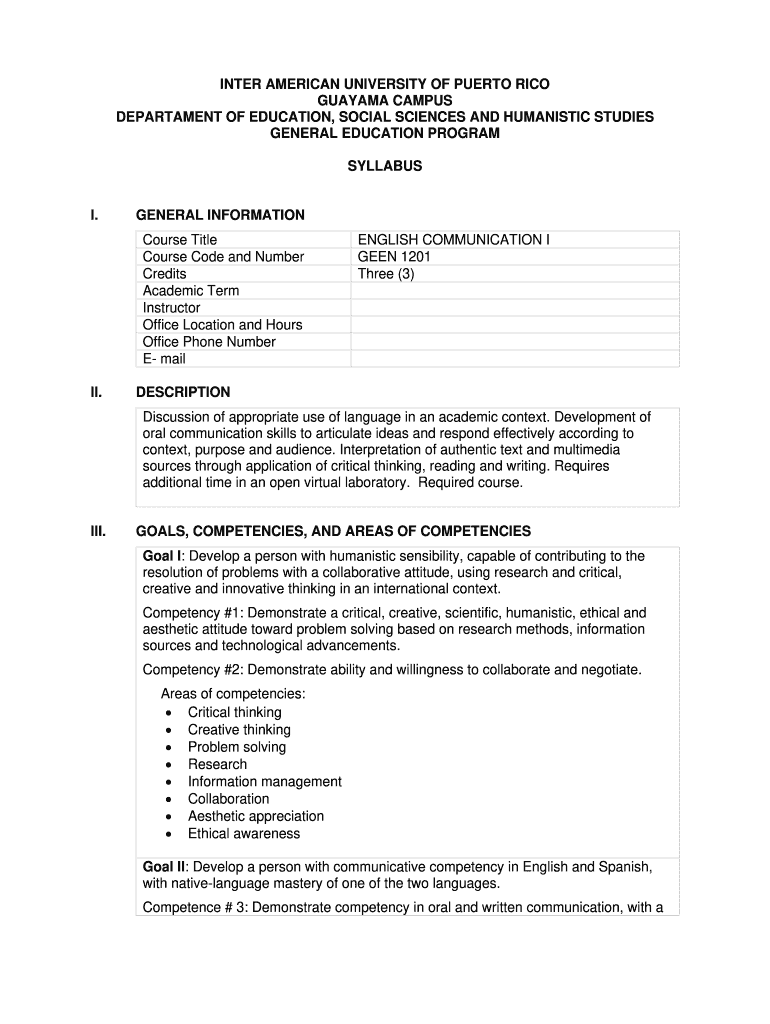 INTER AMERICAN UNIVERSITY OF PUERTO RICO
GUAYAMA CAMPUS
DEPARTAMENT OF EDUCATION, SOCIAL SCIENCES AND HUMANISTIC STUDIES
GENERAL EDUCATION PROGRAM

SYLLABUS

I. GENERAL INFORMATION

| Course Title | ENGLISH COMMUNICATION I |
|---|---|
| Course Code and Number | GEEN 1201 |
| Credits | Three (3) |
| Academic Term | |
| Instructor | |
| Office Location and Hours | |
| Office Phone Number | |
| E- mail | |

II. DESCRIPTION

Discussion of appropriate use of language in an academic context. Development of oral communication skills to articulate ideas and respond effectively according to context, purpose and audience. Interpretation of authentic text and multimedia sources through application of critical thinking, reading and writing. Requires additional time in an open virtual laboratory. Required course.

III. GOALS, COMPETENCIES, AND AREAS OF COMPETENCIES

Goal I: Develop a person with humanistic sensibility, capable of contributing to the resolution of problems with a collaborative attitude, using research and critical, creative and innovative thinking in an international context.

Competency #1: Demonstrate a critical, creative, scientific, humanistic, ethical and aesthetic attitude toward problem solving based on research methods, information sources and technological advancements.

Competency #2: Demonstrate ability and willingness to collaborate and negotiate.

Areas of competencies:
• Critical thinking
• Creative thinking
• Problem solving
• Research
• Information management
• Collaboration
• Aesthetic appreciation
• Ethical awareness

Goal II: Develop a person with communicative competency in English and Spanish, with native-language mastery of one of the two languages.

Competence # 3: Demonstrate competency in oral and written communication, with a